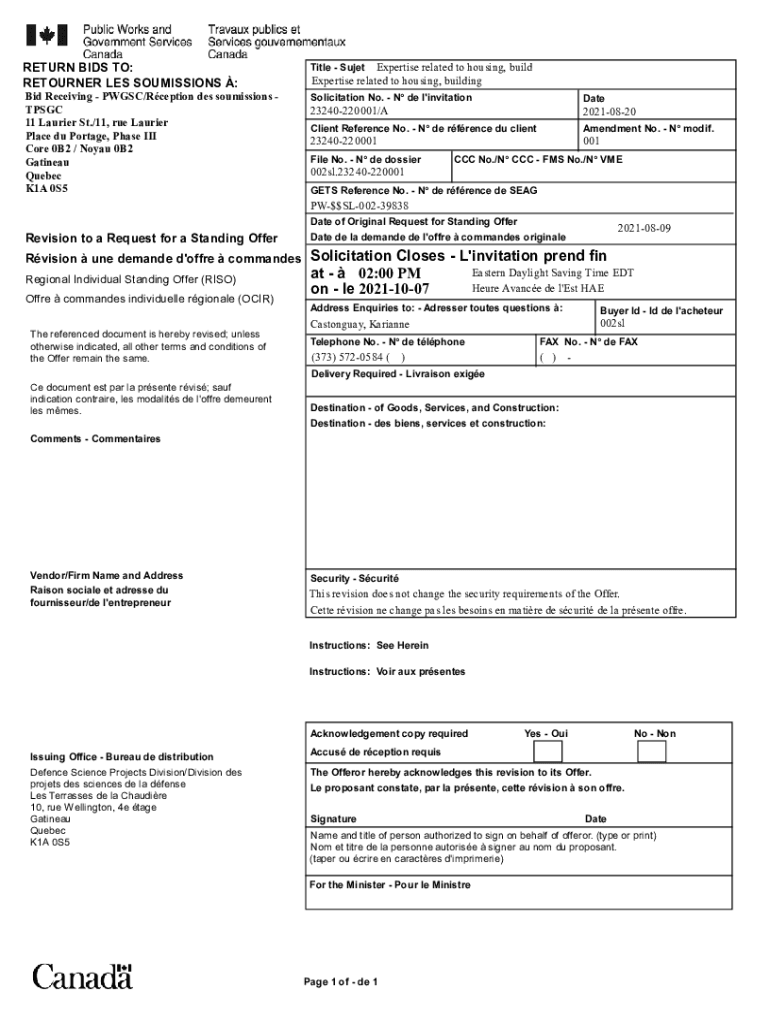 Public Works and Government Services Canada
Travaux publics et Services gouvernementaux Canada

RETURN BIDS TO:
RETOURNER LES SOUMISSIONS À:
Bid Receiving - PWGSC/Réception des soumissions - TPSGC
11 Laurier St./11, rue Laurier
Place du Portage, Phase III
Core 0B2 / Noyau 0B2
Gatineau
Quebec
K1A 0S5

Revision to a Request for a Standing Offer
Révision à une demande d'offre à commandes
Regional Individual Standing Offer (RISO)
Offre à commandes individuelle régionale (OCIR)

The referenced document is hereby revised; unless otherwise indicated, all other terms and conditions of the Offer remain the same.

Ce document est par la présente révisé; sauf indication contraire, les modalités de l'offre demeurent les mêmes.

Comments - Commentaires

Vendor/Firm Name and Address
Raison sociale et adresse du fournisseur/de l'entrepreneur

Issuing Office - Bureau de distribution
Defence Science Projects Division/Division des projets des sciences de la défense
Les Terrasses de la Chaudière
10, rue Wellington, 4e étage
Gatineau
Quebec
K1A 0S5

Title - Sujet Expertise related to housing, build
Expertise related to housing, building
Solicitation No. - N° de l'invitation
23240-220001/A
Date
2021-08-20
Client Reference No. - N° de référence du client
23240-220001
Amendment No. - N° modif.
001
File No. - N° de dossier
002sl.23240-220001
CCC No./N° CCC - FMS No./N° VME
GETS Reference No. - N° de référence de SEAG
PW-$$SL-002-39838
Date of Original Request for Standing Offer
Date de la demande de l'offre à commandes originale
2021-08-09
Solicitation Closes - L'invitation prend fin
at - à 02:00 PM
on - le 2021-10-07
Eastern Daylight Saving Time EDT
Heure Avancée de l'Est HAE
Address Enquiries to: - Adresser toutes questions à:
Castonguay, Karianne
Buyer Id - Id de l'acheteur
002sl
Telephone No. - N° de téléphone
(373) 572-0584 ( )
FAX No. - N° de FAX
( ) -
Delivery Required - Livraison exigée
Destination - of Goods, Services, and Construction:
Destination - des biens, services et construction:

Security - Sécurité
This revision does not change the security requirements of the Offer.
Cette révision ne change pas les besoins en matière de sécurité de la présente offre.

Instructions: See Herein
Instructions: Voir aux présentes

Acknowledgement copy required
Accusé de réception requis
Yes - Oui
No - Non
The Offeror hereby acknowledges this revision to its Offer.
Le proposant constate, par la présente, cette révision à son offre.
Signature
Date
Name and title of person authorized to sign on behalf of offeror. (type or print)
Nom et titre de la personne autorisée à signer au nom du proposant.
(taper ou écrire en caractères d'imprimerie)
For the Minister - Pour le Ministre

Canada
Page 1 of - de 1